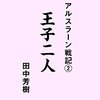 アルスラーン戦記②

王子二人

田中芳樹